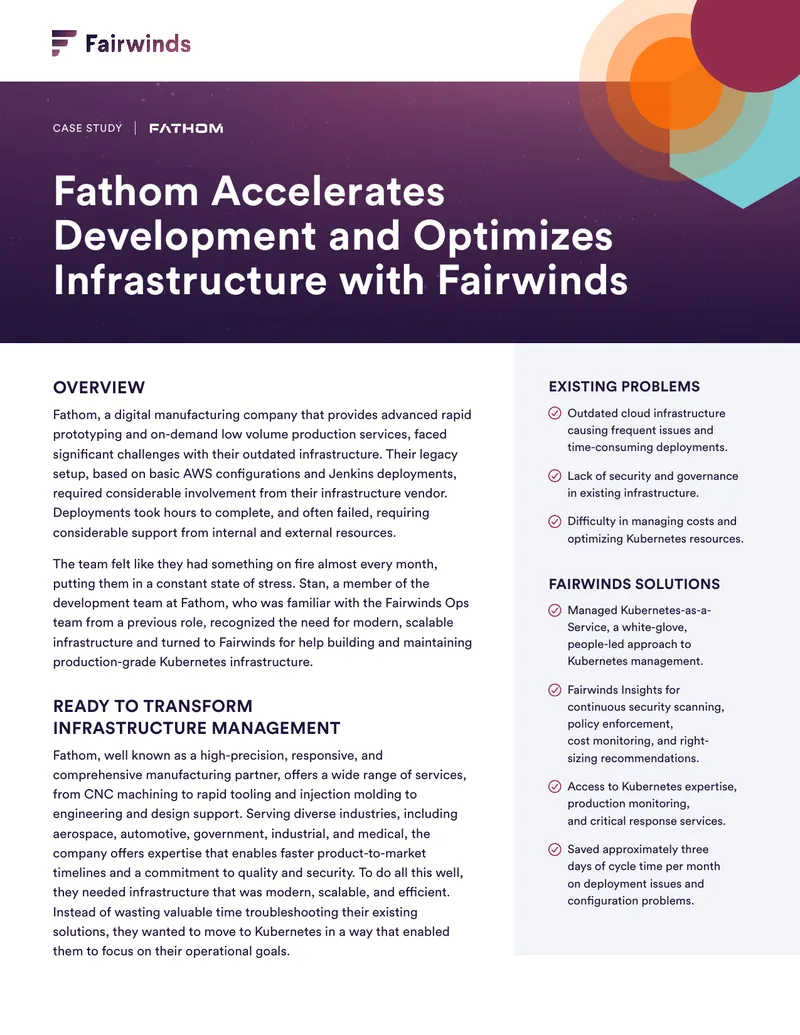 Fairwinds

CASE STUDY | FATHOM

Fathom Accelerates Development and Optimizes Infrastructure with Fairwinds

OVERVIEW

Fathom, a digital manufacturing company that provides advanced rapid prototyping and on-demand low volume production services, faced significant challenges with their outdated infrastructure. Their legacy setup, based on basic AWS configurations and Jenkins deployments, required considerable involvement from their infrastructure vendor. Deployments took hours to complete, and often failed, requiring considerable support from internal and external resources.

The team felt like they had something on fire almost every month, putting them in a constant state of stress. Stan, a member of the development team at Fathom, who was familiar with the Fairwinds Ops team from a previous role, recognized the need for modern, scalable infrastructure and turned to Fairwinds for help building and maintaining production-grade Kubernetes infrastructure.

READY TO TRANSFORM INFRASTRUCTURE MANAGEMENT

Fathom, well known as a high-precision, responsive, and comprehensive manufacturing partner, offers a wide range of services, from CNC machining to rapid tooling and injection molding to engineering and design support. Serving diverse industries, including aerospace, automotive, government, industrial, and medical, the company offers expertise that enables faster product-to-market timelines and a commitment to quality and security. To do all this well, they needed infrastructure that was modern, scalable, and efficient. Instead of wasting valuable time troubleshooting their existing solutions, they wanted to move to Kubernetes in a way that enabled them to focus on their operational goals.

EXISTING PROBLEMS

Outdated cloud infrastructure causing frequent issues and time-consuming deployments.

Lack of security and governance in existing infrastructure.

Difficulty in managing costs and optimizing Kubernetes resources.

FAIRWINDS SOLUTIONS

Managed Kubernetes-as-a-Service, a white-glove, people-led approach to Kubernetes management.

Fairwinds Insights for continuous security scanning, policy enforcement, cost monitoring, and right-sizing recommendations.

Access to Kubernetes expertise, production monitoring, and critical response services.

Saved approximately three days of cycle time per month on deployment issues and configuration problems.